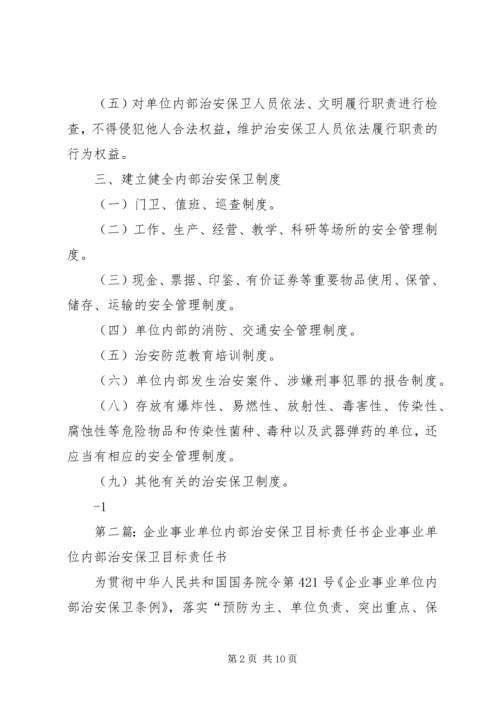 （五）对单位内部治安保卫人员依法、文明履行职责进行检查，不得侵犯他人合法权益，维护治安保卫人员依法履行职责的行为权益。

三、建立健全内部治安保卫制度

（一）门卫、值班、巡查制度。

（二）工作、生产、经营、教学、科研等场所的安全管理制度。

（三）现金、票据、印鉴、有价证券等重要物品使用、保管、储存、运输的安全管理制度。

（四）单位内部的消防、交通安全管理制度。

（五）治安防范教育培训制度。

（六）单位内部发生治安案件、涉嫌刑事犯罪的报告制度。

（八）存放有爆炸性、易燃性、放射性、毒害性、传染性、腐蚀性等危险物品和传染性菌种、毒种以及武器弹药的单位，还应当有相应的安全管理制度。

（九）其他有关的治安保卫制度。

-1

第二篇：企业事业单位内部治安保卫目标责任书企业事业单位内部治安保卫目标责任书

为贯彻中华人民共和国国务院令第 421 号《企业事业单位内部治安保卫条例》，落实“预防为主、单位负责、突出重点、保

第 2 页 共 10 页